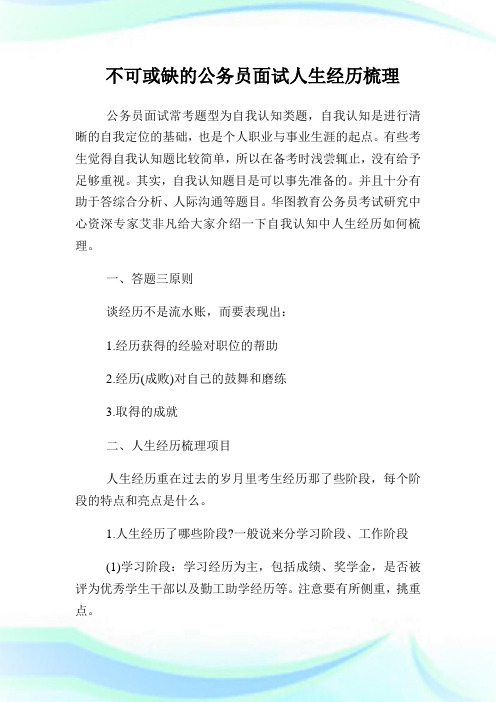 不可或缺的公务员面试人生经历梳理

公务员面试常考题型为自我认知类题，自我认知是进行清晰的自我定位的基础，也是个人职业与事业生涯的起点。有些考生觉得自我认知题比较简单，所以在备考时浅尝辄止，没有给予足够重视。其实，自我认知题目是可以事先准备的。并且十分有助于答综合分析、人际沟通等题目。华图教育公务员考试研究中心资深专家艾非凡给大家介绍一下自我认知中人生经历如何梳理。

一、答题三原则

谈经历不是流水账，而要表现出：

1.经历获得的经验对职位的帮助

2.经历(成败)对自己的鼓舞和磨练

3.取得的成就

二、人生经历梳理项目

人生经历重在过去的岁月里考生经历那了些阶段，每个阶段的特点和亮点是什么。

1.人生经历了哪些阶段?一般说来分学习阶段、工作阶段

(1)学习阶段：学习经历为主，包括成绩、奖学金，是否被评为优秀学生干部以及勤工助学经历等。注意要有所侧重，挑重点。